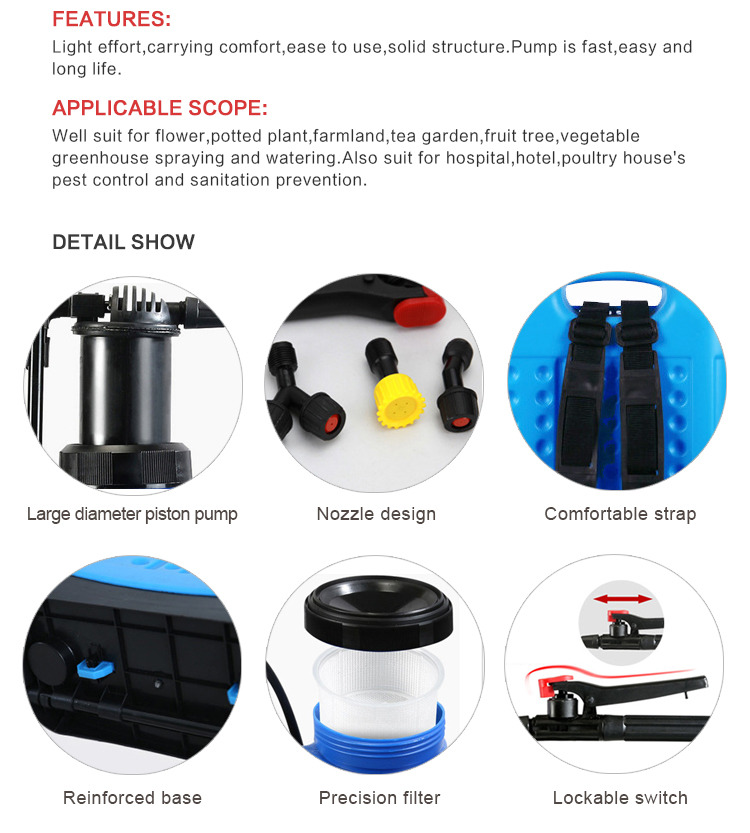 FEATURES:
Light effort,carrying comfort,ease to use,solid structure.Pump is fast,easy and long life.

APPLICABLE SCOPE:
Well suit for flower,potted plant,farmland,tea garden,fruit tree,vegetable greenhouse spraying and watering.Also suit for hospital,hotel,poultry house's pest control and sanitation prevention.

DETAIL SHOW

Large diameter piston pump

Nozzle design

Comfortable strap

Reinforced base

Precision filter

Lockable switch